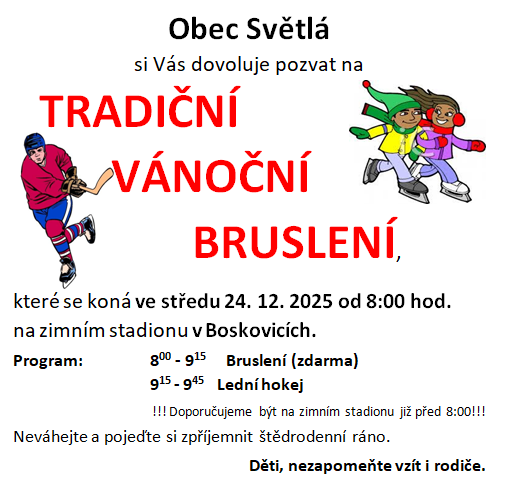 Obec Světlá

si Vás dovoluje pozvat na

TRADIČNÍ

VÁNOČNÍ

BRUSLENÍ,

které se koná ve středu 24. 12. 2025 od 8:00 hod.
na zimním stadionu v Boskovicích.

Program: $8^{00}$ - $9^{15}$ Bruslení (zdarma)
$9^{15}$ - $9^{45}$ Lední hokej

!!! Doporučujeme být na zimním stadionu již před 8:00!!!

Neváhejte a pojeďte si zpříjemnit štědrodenní ráno.

Děti, nezapomeňte vzít i rodiče.